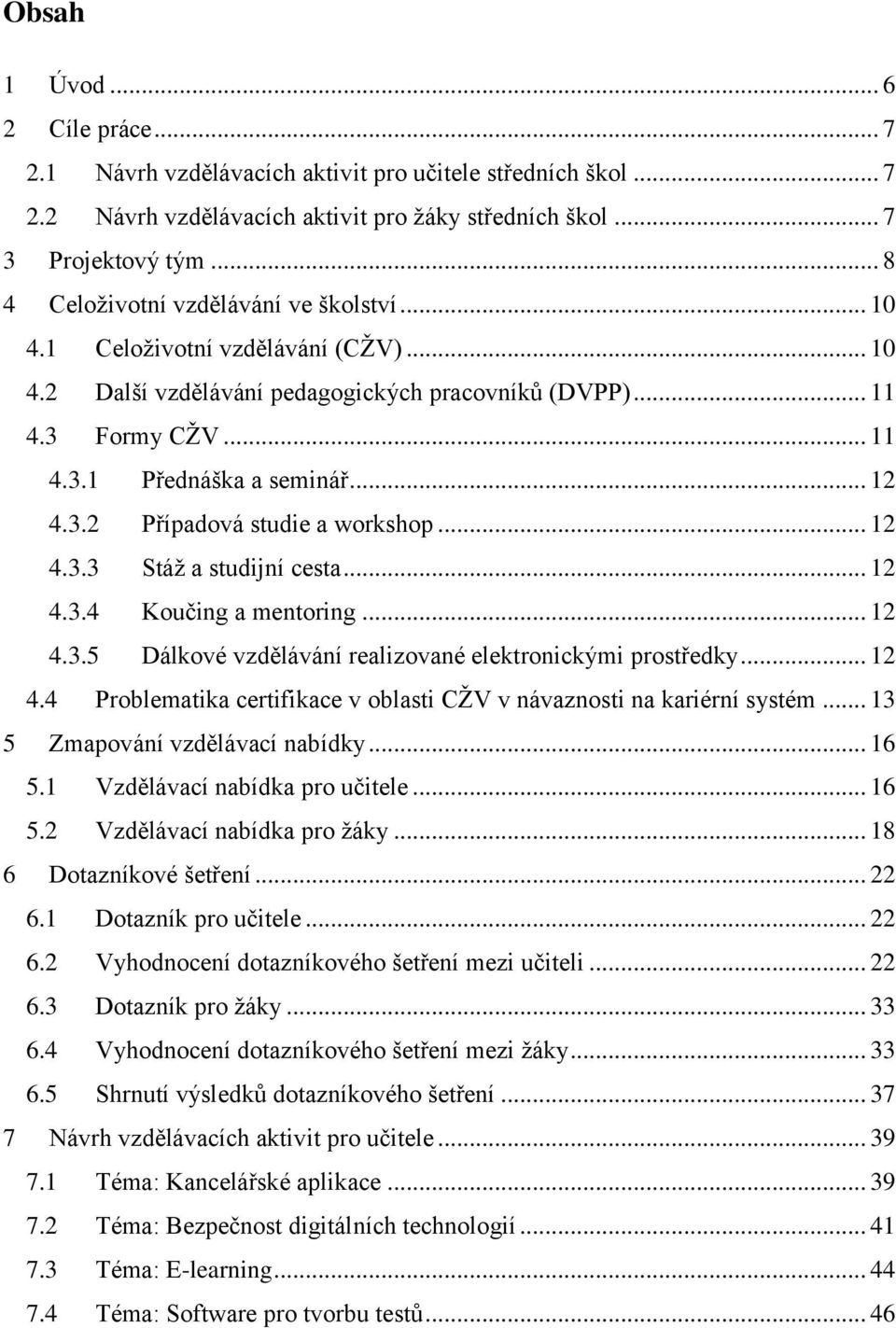 Obsah

1 Úvod ... 6
2 Cíle práce ... 7
2.1 Návrh vzdělávacích aktivit pro učitele středních škol ... 7
2.2 Návrh vzdělávacích aktivit pro žáky středních škol ... 7
3 Projektový tým ... 8
4 Celoživotní vzdělávání ve školství ... 10
4.1 Celoživotní vzdělávání (CŽV) ... 10
4.2 Další vzdělávání pedagogických pracovníků (DVPP) ... 11
4.3 Formy CŽV ... 11
4.3.1 Přednáška a seminář ... 12
4.3.2 Případová studie a workshop ... 12
4.3.3 Stáž a studijní cesta ... 12
4.3.4 Koučing a mentoring ... 12
4.3.5 Dálkové vzdělávání realizované elektronickými prostředky ... 12
4.4 Problematika certifikace v oblasti CŽV v návaznosti na kariérní systém ... 13
5 Zmapování vzdělávací nabídky ... 16
5.1 Vzdělávací nabídka pro učitele ... 16
5.2 Vzdělávací nabídka pro žáky ... 18
6 Dotazníkové šetření ... 22
6.1 Dotazník pro učitele ... 22
6.2 Vyhodnocení dotazníkového šetření mezi učiteli ... 22
6.3 Dotazník pro žáky ... 33
6.4 Vyhodnocení dotazníkového šetření mezi žáky ... 33
6.5 Shrnutí výsledků dotazníkového šetření ... 37
7 Návrh vzdělávacích aktivit pro učitele ... 39
7.1 Téma: Kancelářské aplikace ... 39
7.2 Téma: Bezpečnost digitálních technologií ... 41
7.3 Téma: E-learning ... 44
7.4 Téma: Software pro tvorbu testů ... 46